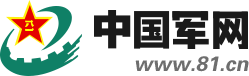 八一
中国军网
www.81.cn